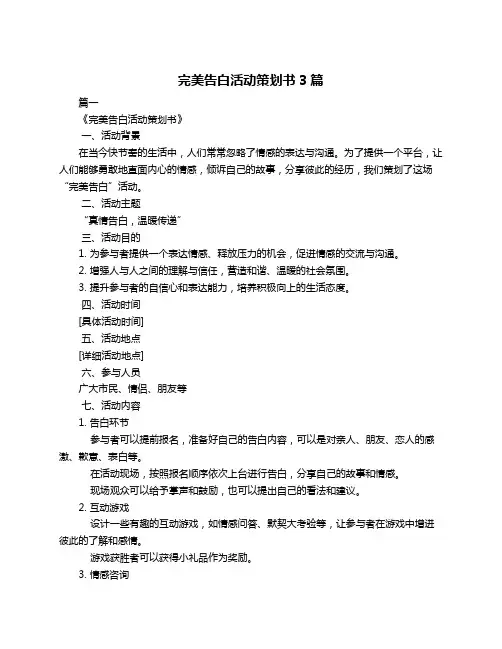 完美告白活动策划书 3 篇

篇一

《完美告白活动策划书》

一、活动背景

在当今快节奏的生活中，人们常常忽略了情感的表达与沟通。为了提供一个平台，让人们能够勇敢地直面内心的情感，倾诉自己的故事，分享彼此的经历，我们策划了这场“完美告白”活动。

二、活动主题

“真情告白，温暖传递”

三、活动目的

1. 为参与者提供一个表达情感、释放压力的机会，促进情感的交流与沟通。

2. 增强人与人之间的理解与信任，营造和谐、温暖的社会氛围。

3. 提升参与者的自信心和表达能力，培养积极向上的生活态度。

四、活动时间

[具体活动时间]

五、活动地点

[详细活动地点]

六、参与人员

广大市民、情侣、朋友等

七、活动内容

1. 告白环节

参与者可以提前报名，准备好自己的告白内容，可以是对亲人、朋友、恋人的感激、歉意、表白等。

在活动现场，按照报名顺序依次上台进行告白，分享自己的故事和情感。

现场观众可以给予掌声和鼓励，也可以提出自己的看法和建议。

2. 互动游戏

设计一些有趣的互动游戏，如情感问答、默契大考验等，让参与者在游戏中增进彼此的了解和感情。

游戏获胜者可以获得小礼品作为奖励。

3. 情感咨询